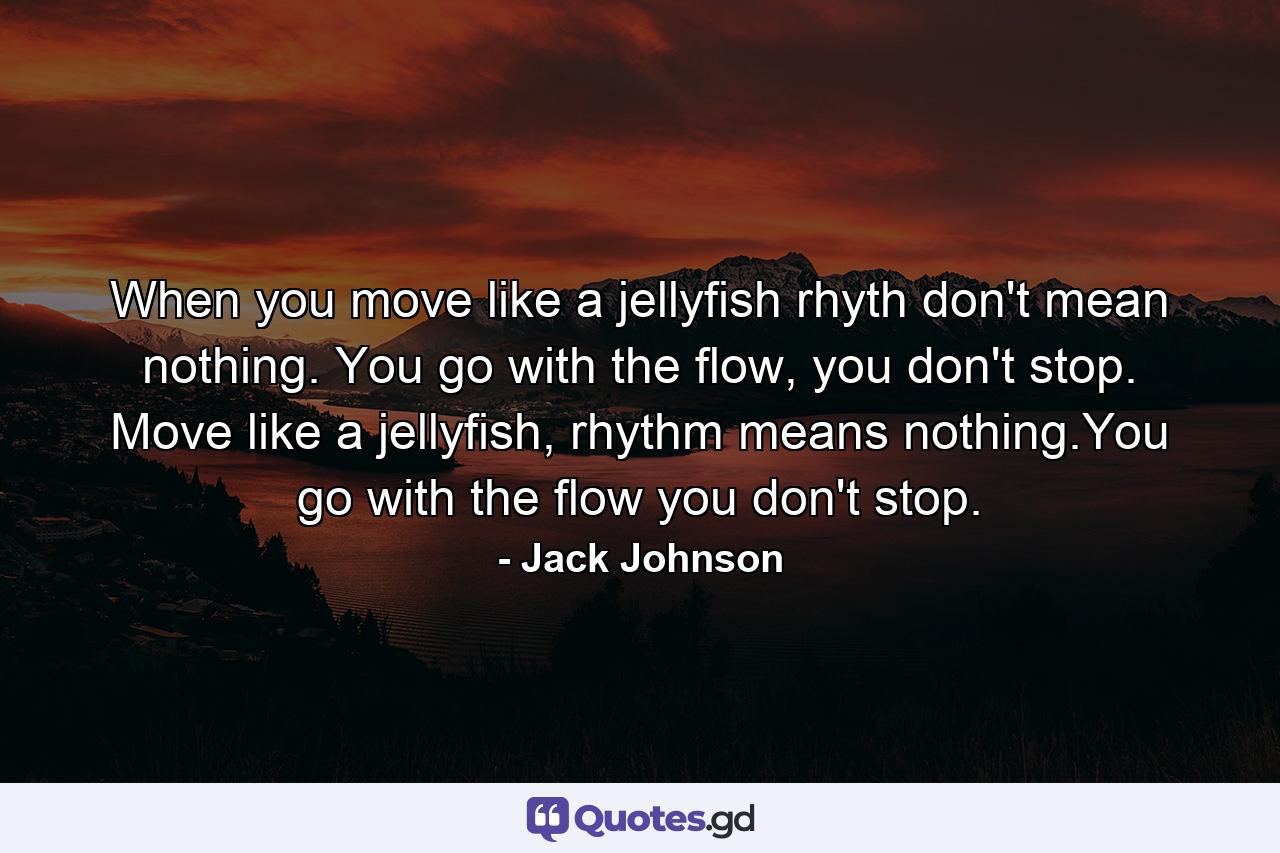 When you move like a jellyfish rhyth don't mean nothing. You go with the flow, you don't stop. Move like a jellyfish, rhythm means nothing.You go with the flow you don't stop.

- Jack Johnson

Quotes.gd